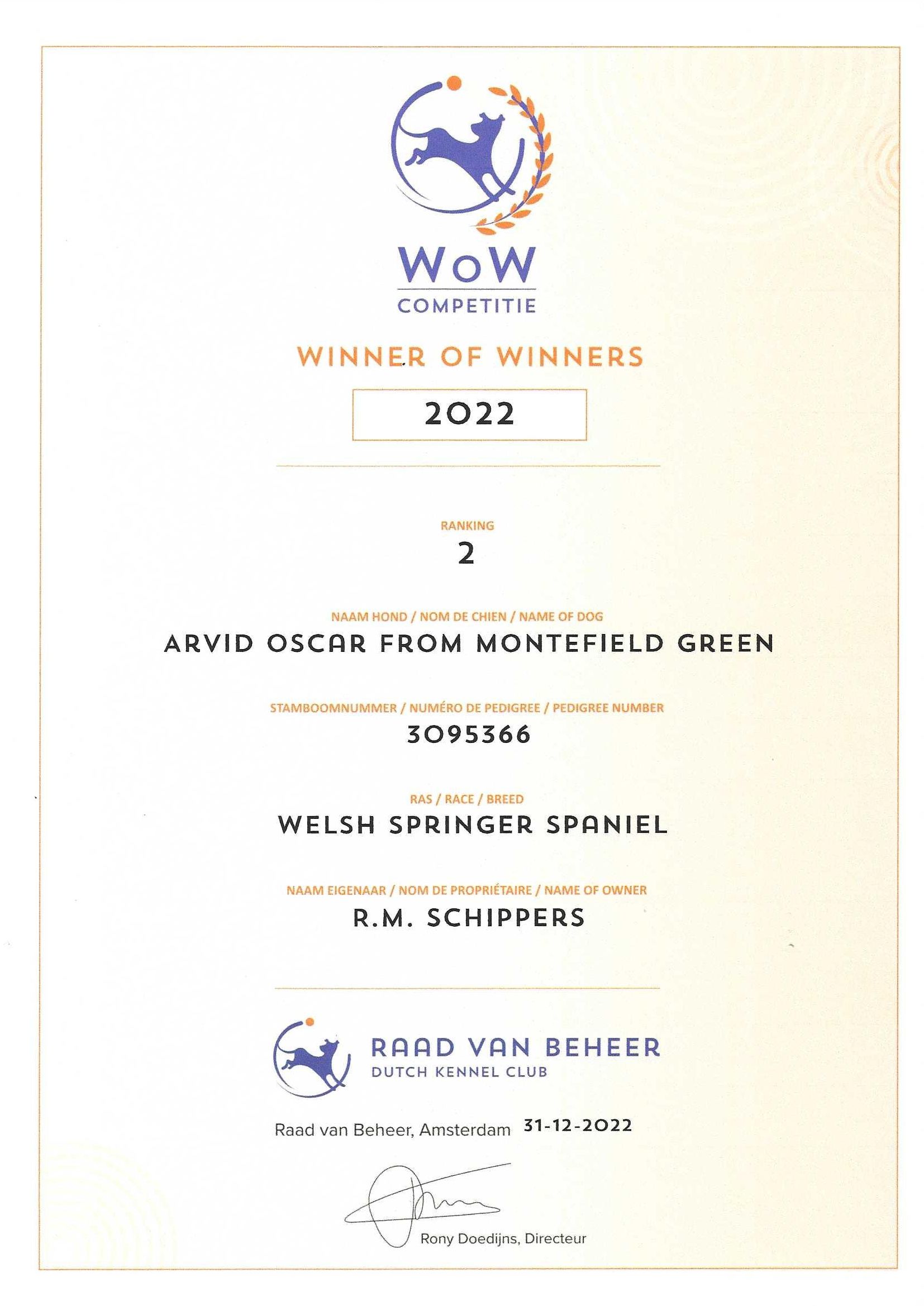 WoW
COMPETITIE

WINNER OF WINNERS

2022

RANKING
2

NAAM HOND / NOM DE CHIEN / NAME OF DOG
ARVID OSCAR FROM MONTEFIELD GREEN

STAMBOOMNUMMER / NUMÉRO DE PEDIGREE / PEDIGREE NUMBER
3095366

RAS / RACE / BREED
WELSH SPRINGER SPANIEL

NAAM EIGENAAR / NOM DE PROPRIÉTAIRE / NAME OF OWNER
R.M. SCHIPPERS

RAAD VAN BEHEER
DUTCH KENNEL CLUB

Raad van Beheer, Amsterdam 31-12-2022

Rony Doedijns, Directeur